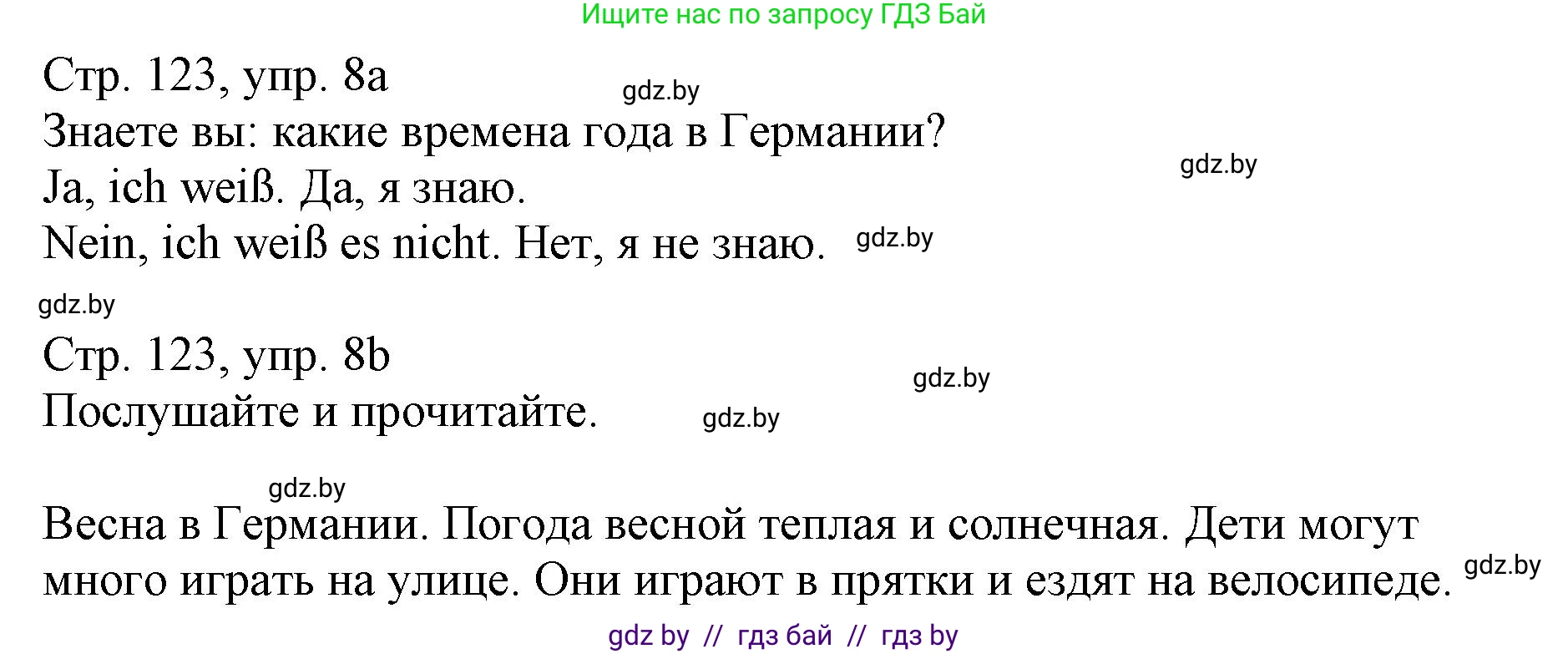 Ищите нас по запросу ГДЗ Бай

Стр. 123, упр. 8a

gdz.by

Знаете вы: какие времена года в Германии?

gdz.by

Ja, ich weiß. Да, я знаю.

Nein, ich weiß es nicht. Нет, я не знаю. gdz.by

gdz.by

Стр. 123, упр. 8b

gdz.by

Послушайте и прочитайте. gdz.by

gdz.by

Весна в Германии. Погода весной теплая и солнечная. Дети могут много играть на улице. Они играют в прятки и ездят на велосипеде. gdz.by

gdz by // гдз бай // гдз by